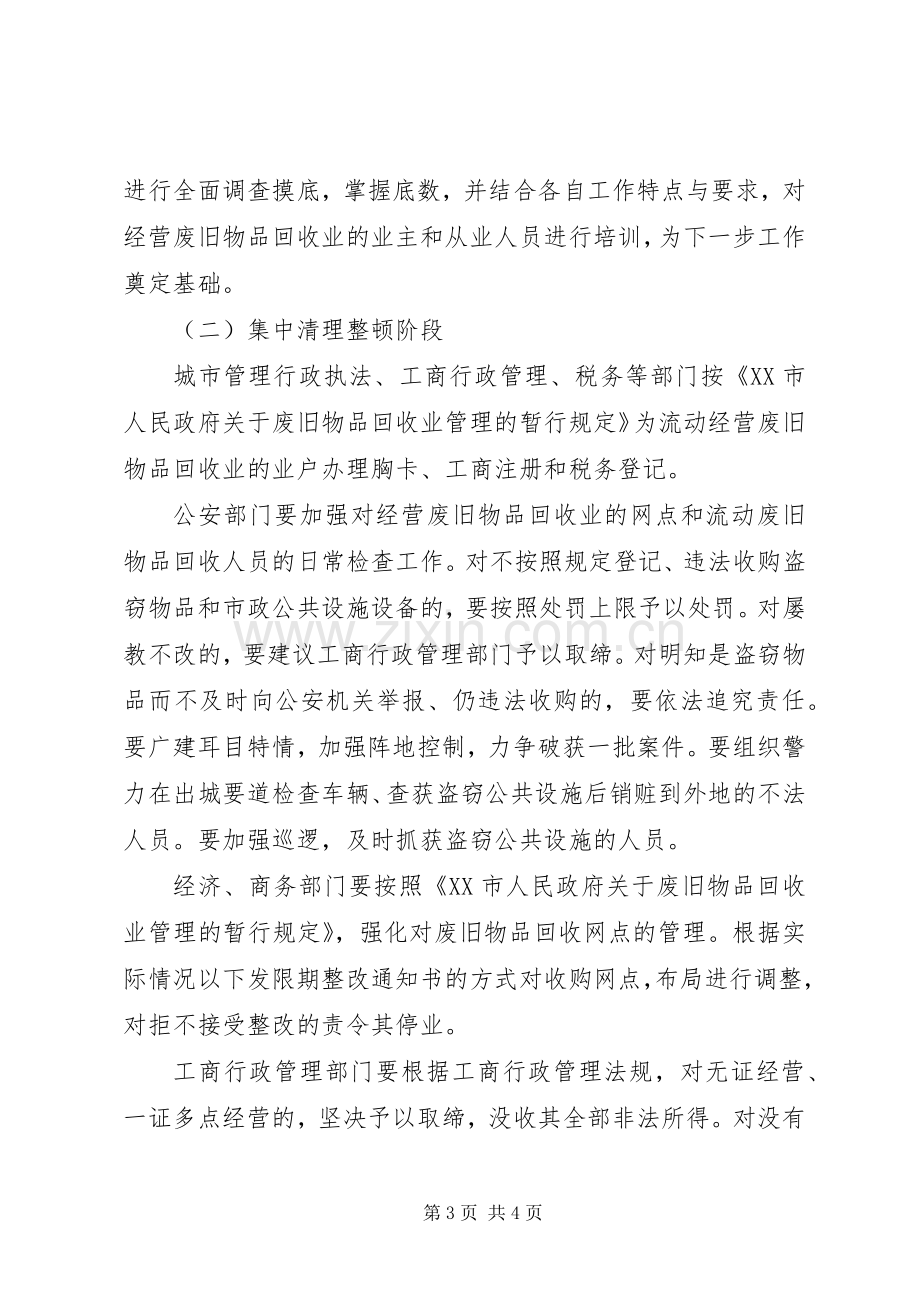 进行全面调查摸底，掌握底数，并结合各自工作特点与要求，对经营废旧物品回收业的业主和从业人员进行培训，为下一步工作奠定基础。

（二）集中清理整顿阶段

城市管理行政执法、工商行政管理、税务等部门按《XX市人民政府关于废旧物品回收业管理的暂行规定》为流动经营废旧物品回收业的业户办理胸卡、工商注册和税务登记。

公安部门要加强对经营废旧物品回收业的网点和流动废旧物品回收人员的日常检查工作。对不按照规定登记、违法收购盗窃物品和市政公共设施设备的，要按照处罚上限予以处罚。对屡教不改的，要建议工商行政管理部门予以取缔。对明知是盗窃物品而不及时向公安机关举报、仍违法收购的，要依法追究责任。要广建耳目特情，加强阵地控制，力争破获一批案件。要组织警力在出城要道检查车辆、查获盗窃公共设施后销赃到外地的不法人员。要加强巡逻，及时抓获盗窃公共设施的人员。

经济、商务部门要按照《XX市人民政府关于废旧物品回收业管理的暂行规定》，强化对废旧物品回收网点的管理。根据实际情况以下发限期整改通知书的方式对收购网点，布局进行调整，对拒不接受整改的责令其停业。

工商行政管理部门要根据工商行政管理法规，对无证经营、一证多点经营的，坚决予以取缔，没收其全部非法所得。对没有

第3页 共4页

www.zixin.com.cn